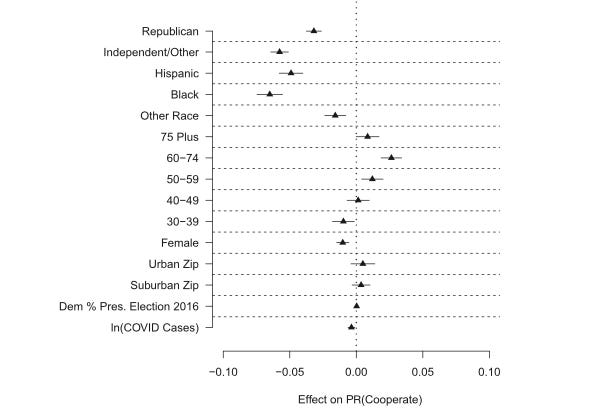 Republican
Independent/Other
Hispanic
Black
Other Race
75 Plus
60−74
50−59
40−49
30−39
Female
Urban Zip
Suburban Zip
Dem % Pres. Election 2016
ln(COVID Cases)

−0.10
−0.05
0.00
0.05
0.10

Effect on PR(Cooperate)